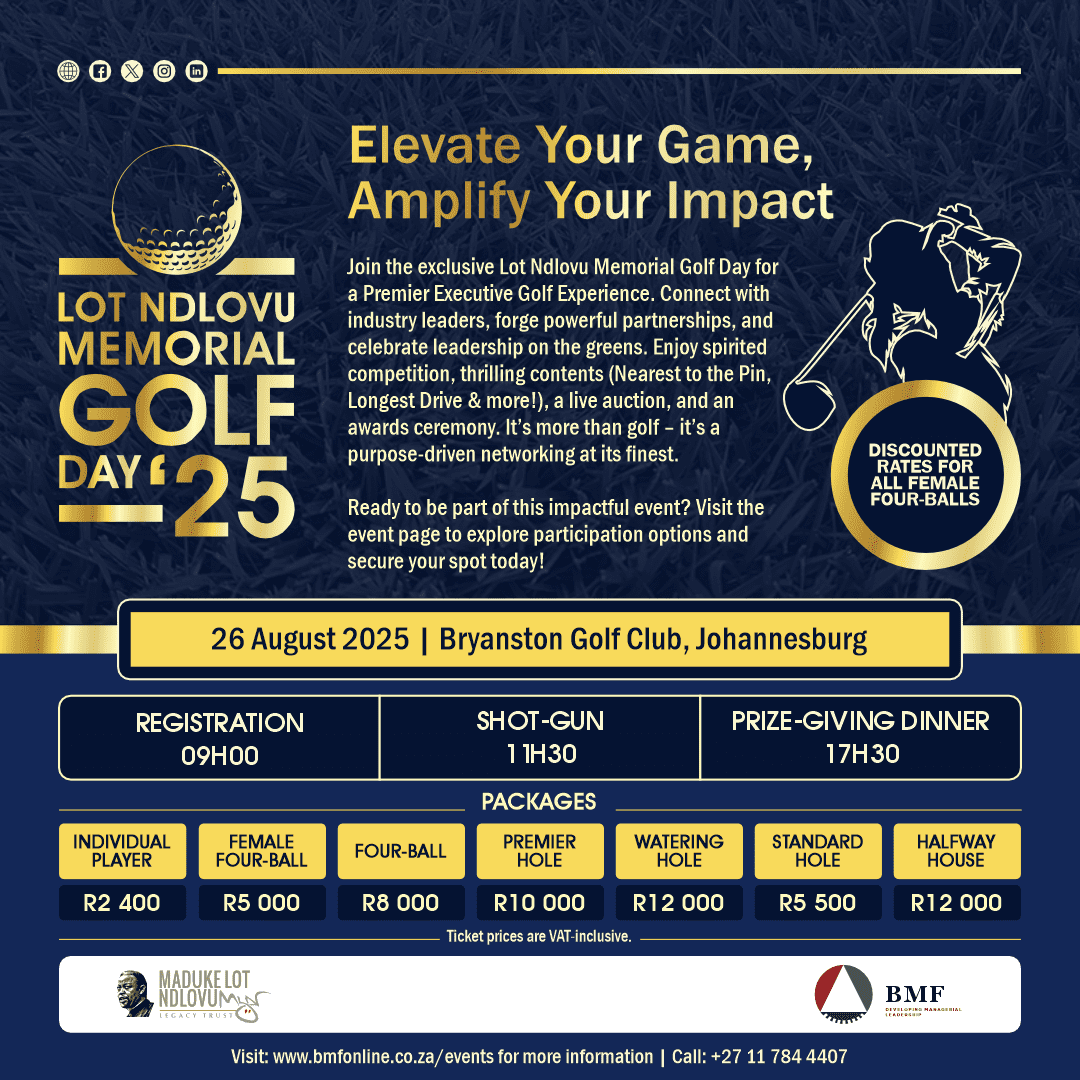 LOT NDLOVU MEMORIAL GOLF DAY '25

Elevate Your Game, Amplify Your Impact

Join the exclusive Lot Ndlovu Memorial Golf Day for a Premier Executive Golf Experience. Connect with industry leaders, forge powerful partnerships, and celebrate leadership on the greens. Enjoy spirited competition, thrilling contents (Nearest to the Pin, Longest Drive & more!), a live auction, and an awards ceremony. It's more than golf – it's a purpose-driven networking at its finest.

Ready to be part of this impactful event? Visit the event page to explore participation options and secure your spot today!

DISCOUNTED RATES FOR ALL FEMALE FOUR-BALLS

26 August 2025 | Bryanston Golf Club, Johannesburg

| REGISTRATION 09H00 | SHOT-GUN 11H30 | PRIZE-GIVING DINNER 17H30 |
|---|---|---|

PACKAGES

| INDIVIDUAL PLAYER | FEMALE FOUR-BALL | FOUR-BALL | PREMIER HOLE | WATERING HOLE | STANDARD HOLE | HALFWAY HOUSE |
|---|---|---|---|---|---|---|
| R2 400 | R5 000 | R8 000 | R10 000 | R12 000 | R5 500 | R12 000 |

Ticket prices are VAT-inclusive.

MADUKE LOT NDLOVU LEGACY TRUST

BMF DEVELOPING MANAGERIAL LEADERSHIP

Visit: www.bmfonline.co.za/events for more information | Call: +27 11 784 4407